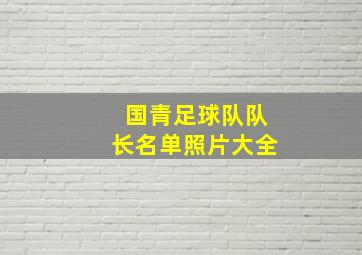 国青足球队队长名单照片大全